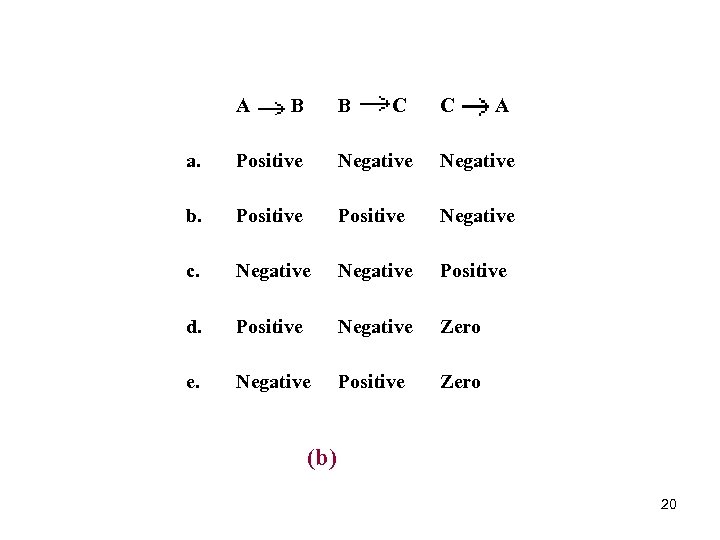 | | $A \rightarrow B$ | $B \rightarrow C$ | $C \rightarrow A$ |
|---|---|---|---|
| a. | Positive | Negative | Negative |
| b. | Positive | Positive | Negative |
| c. | Negative | Negative | Positive |
| d. | Positive | Negative | Zero |
| e. | Negative | Positive | Zero |

(b)

20